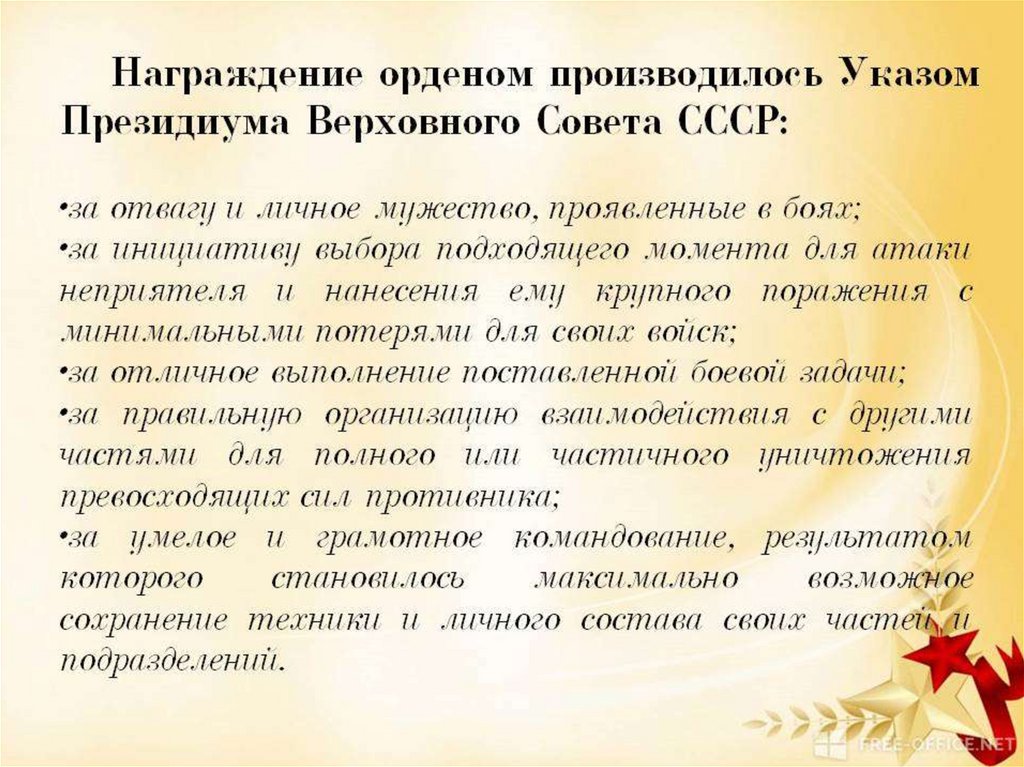 Награждение орденом производилось Указом Президиума Верховного Совета СССР:

•за отвагу и личное мужество, проявленные в боях;
•за инициативу выбора подходящего момента для атаки неприятеля и нанесения ему крупного поражения с минимальными потерями для своих войск;
•за отличное выполнение поставленной боевой задачи;
•за правильную организацию взаимодействия с другими частями для полного или частичного уничтожения превосходящих сил противника;
•за умелое и грамотное командование, результатом которого становилось максимально возможное сохранение техники и личного состава своих частей и подразделений.

FREE-OFFICE.NET